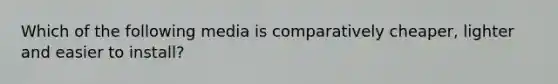 Which of the following media is comparatively cheaper, lighter and easier to install?